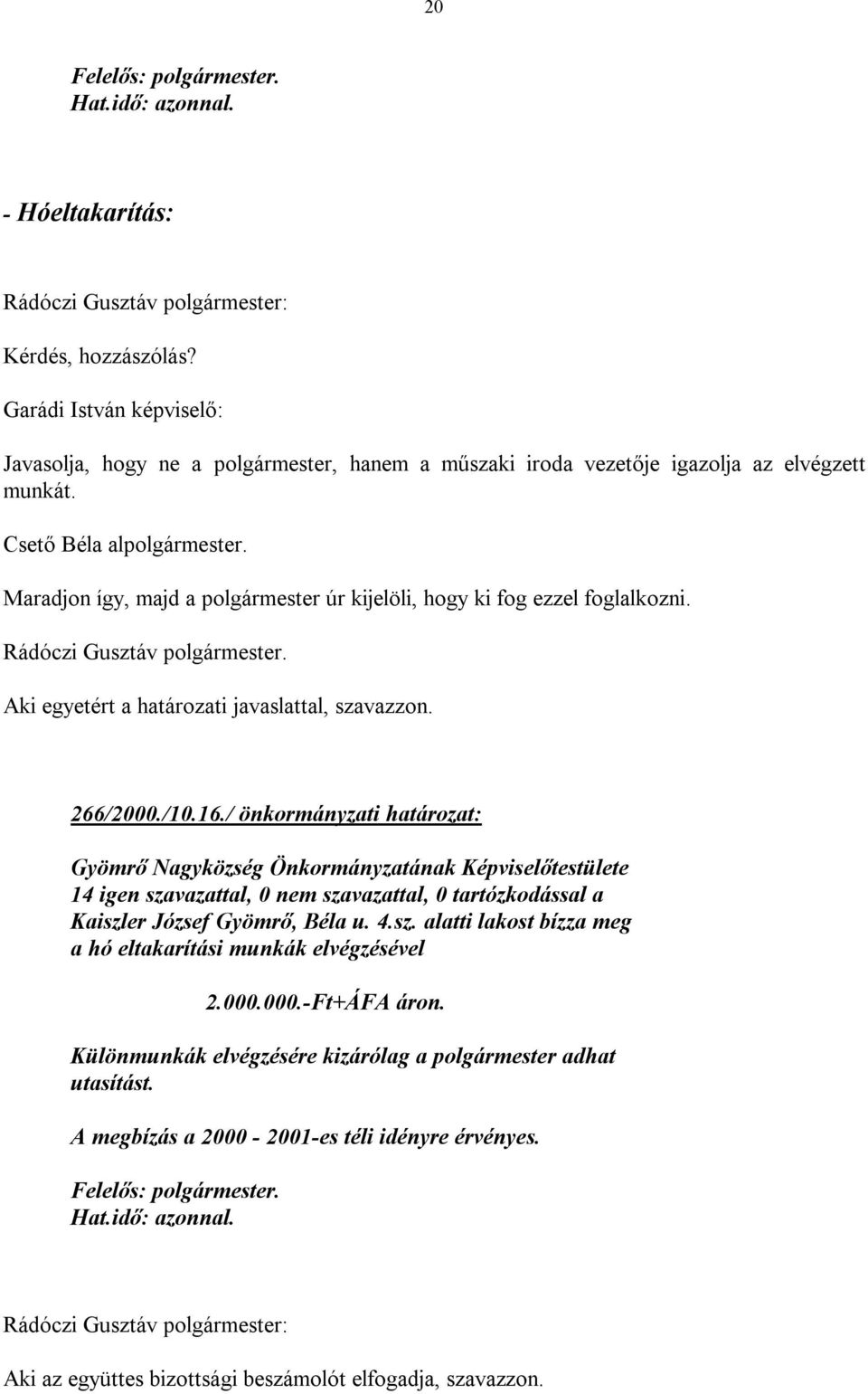 20

Felelős: polgármester.
Hat.idő: azonnal.

- Hóeltakarítás:

Rádóczi Gusztáv polgármester:

Kérdés, hozzászólás?

Garádi István képviselő:

Javasolja, hogy ne a polgármester, hanem a műszaki iroda vezetője igazolja az elvégzett munkát.

Csető Béla alpolgármester.

Maradjon így, majd a polgármester úr kijelöli, hogy ki fog ezzel foglalkozni.

Rádóczi Gusztáv polgármester.

Aki egyetért a határozati javaslattal, szavazzon.

266/2000./10.16./ önkormányzati határozat:

Gyömrő Nagyközség Önkormányzatának Képviselőtestülete 14 igen szavazattal, 0 nem szavazattal, 0 tartózkodással a Kaiszler József Gyömrő, Béla u. 4.sz. alatti lakost bízza meg a hó eltakarítási munkák elvégzésével

2.000.000.-Ft+ÁFA áron.

Különmunkák elvégzésére kizárólag a polgármester adhat utasítást.

A megbízás a 2000 - 2001-es téli idényre érvényes.

Felelős: polgármester.
Hat.idő: azonnal.

Rádóczi Gusztáv polgármester:

Aki az együttes bizottsági beszámolót elfogadja, szavazzon.